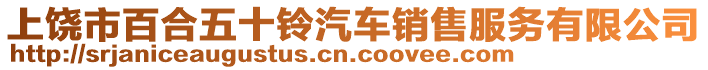 上饶市百合五十铃汽车销售服务有限公司
http://srjaniceaugustus.cn.coovee.com